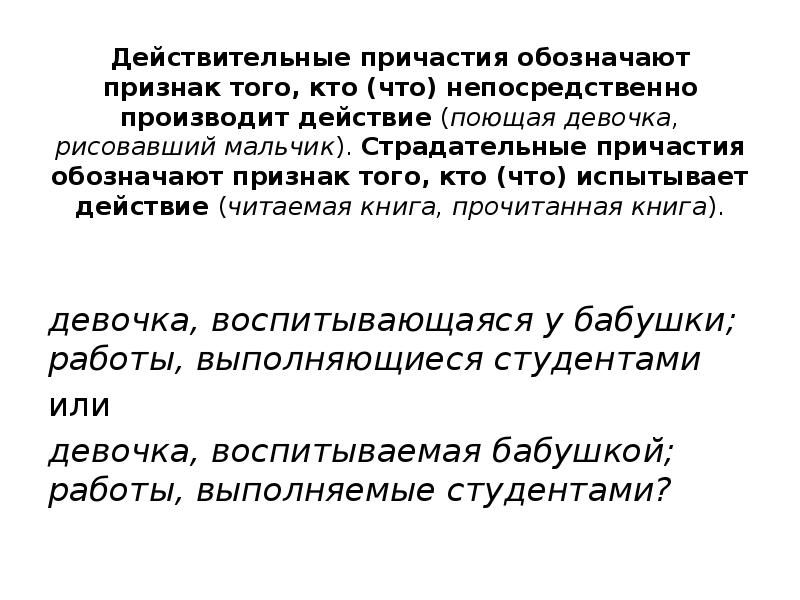 Действительные причастия обозначают признак того, кто (что) непосредственно производит действие (поющая девочка, рисовавший мальчик). Страдательные причастия обозначают признак того, кто (что) испытывает действие (читаемая книга, прочитанная книга).

девочка, воспитывающаяся у бабушки; работы, выполняющиеся студентами

или

девочка, воспитываемая бабушкой; работы, выполняемые студентами?